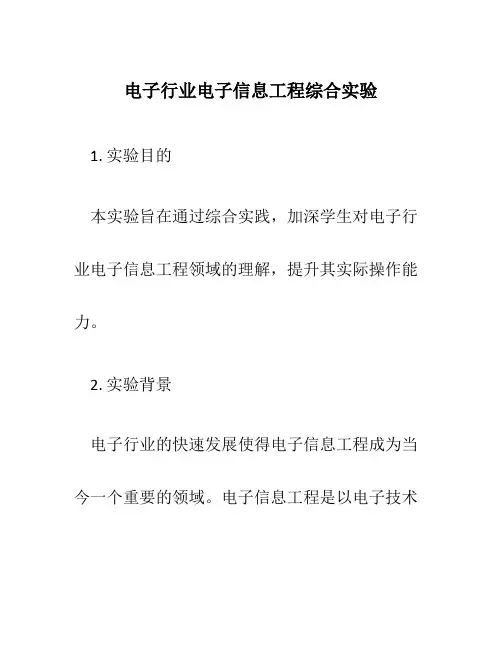 电子行业电子信息工程综合实验

1. 实验目的

本实验旨在通过综合实践，加深学生对电子行业电子信息工程领域的理解，提升其实际操作能力。

2. 实验背景

电子行业的快速发展使得电子信息工程成为当今一个重要的领域。电子信息工程是以电子技术